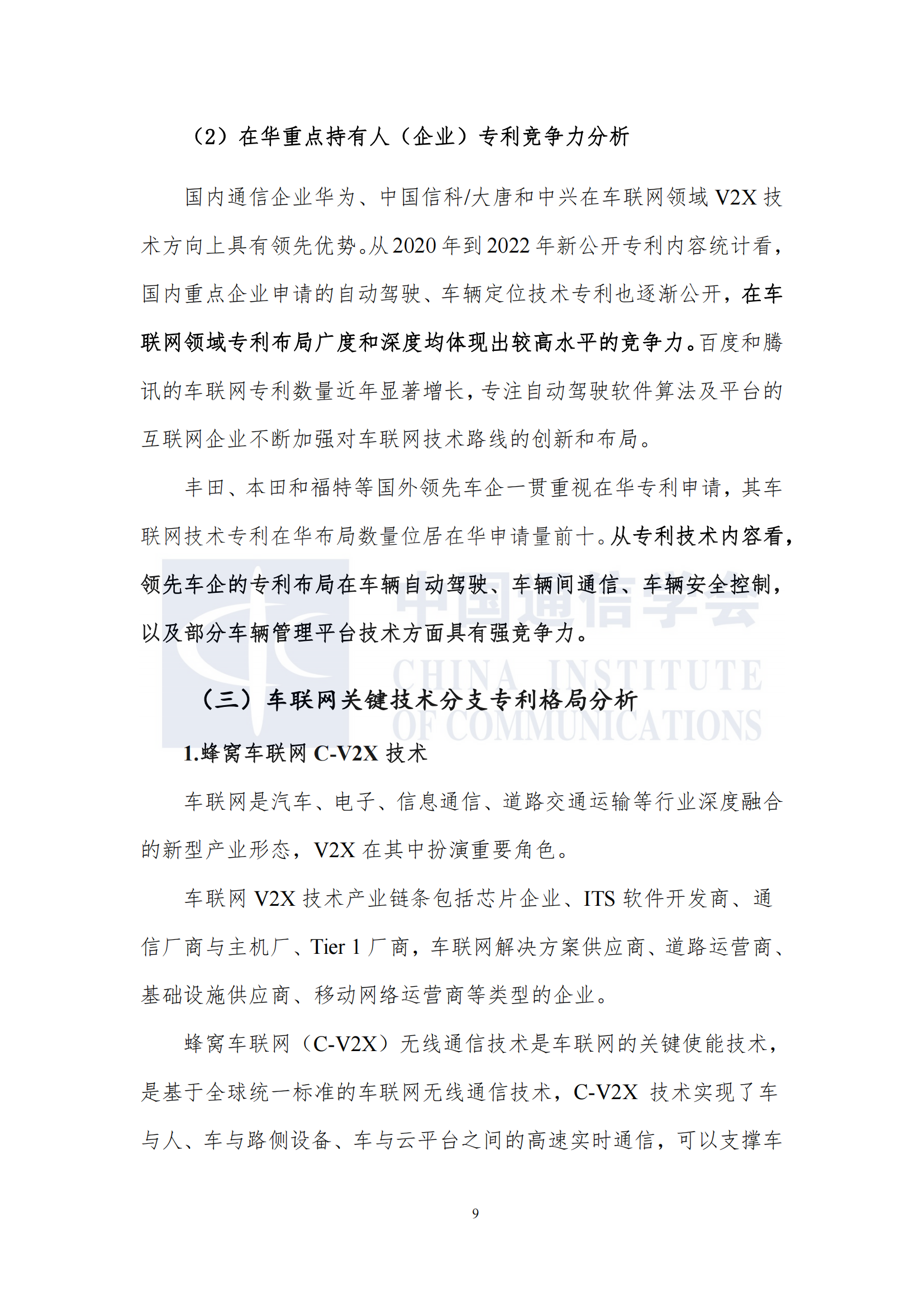 （2）在华重点持有人（企业）专利竞争力分析

国内通信企业华为、中国信科/大唐和中兴在车联网领域 V2X 技术方向上具有领先优势。从 2020 年到 2022 年新公开专利内容统计看，国内重点企业申请的自动驾驶、车辆定位技术专利也逐渐公开，在车联网领域专利布局广度和深度均体现出较高水平的竞争力。百度和腾讯的车联网专利数量近年显著增长，专注自动驾驶软件算法及平台的互联网企业不断加强对车联网技术路线的创新和布局。

丰田、本田和福特等国外领先车企一贯重视在华专利申请，其车联网技术专利在华布局数量位居在华申请量前十。从专利技术内容看，领先车企的专利布局在车辆自动驾驶、车辆间通信、车辆安全控制，以及部分车辆管理平台技术方面具有强竞争力。

中国通信学会
CHINA INSTITUTE
OF COMMUNICATIONS

（三）车联网关键技术分支专利格局分析

1.蜂窝车联网 C-V2X 技术

车联网是汽车、电子、信息通信、道路交通运输等行业深度融合的新型产业形态，V2X 在其中扮演重要角色。

车联网 V2X 技术产业链条包括芯片企业、ITS 软件开发商、通信厂商与主机厂、Tier 1 厂商，车联网解决方案供应商、道路运营商、基础设施供应商、移动网络运营商等类型的企业。

蜂窝车联网（C-V2X）无线通信技术是车联网的关键使能技术，是基于全球统一标准的车联网无线通信技术，C-V2X 技术实现了车与人、车与路侧设备、车与云平台之间的高速实时通信，可以支撑车

9